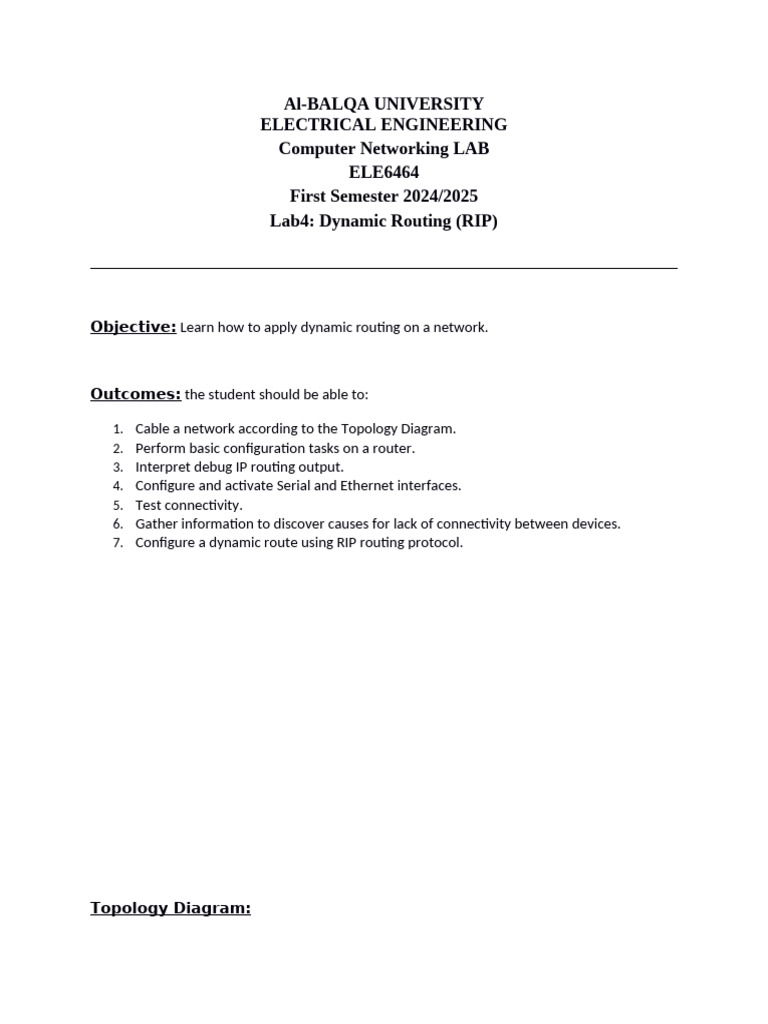 Al-BALQA UNIVERSITY
ELECTRICAL ENGINEERING
Computer Networking LAB
ELE6464
First Semester 2024/2025
Lab4: Dynamic Routing (RIP)

Objective: Learn how to apply dynamic routing on a network.

Outcomes: the student should be able to:

1. Cable a network according to the Topology Diagram.
2. Perform basic configuration tasks on a router.
3. Interpret debug IP routing output.
4. Configure and activate Serial and Ethernet interfaces.
5. Test connectivity.
6. Gather information to discover causes for lack of connectivity between devices.
7. Configure a dynamic route using RIP routing protocol.

Topology Diagram: